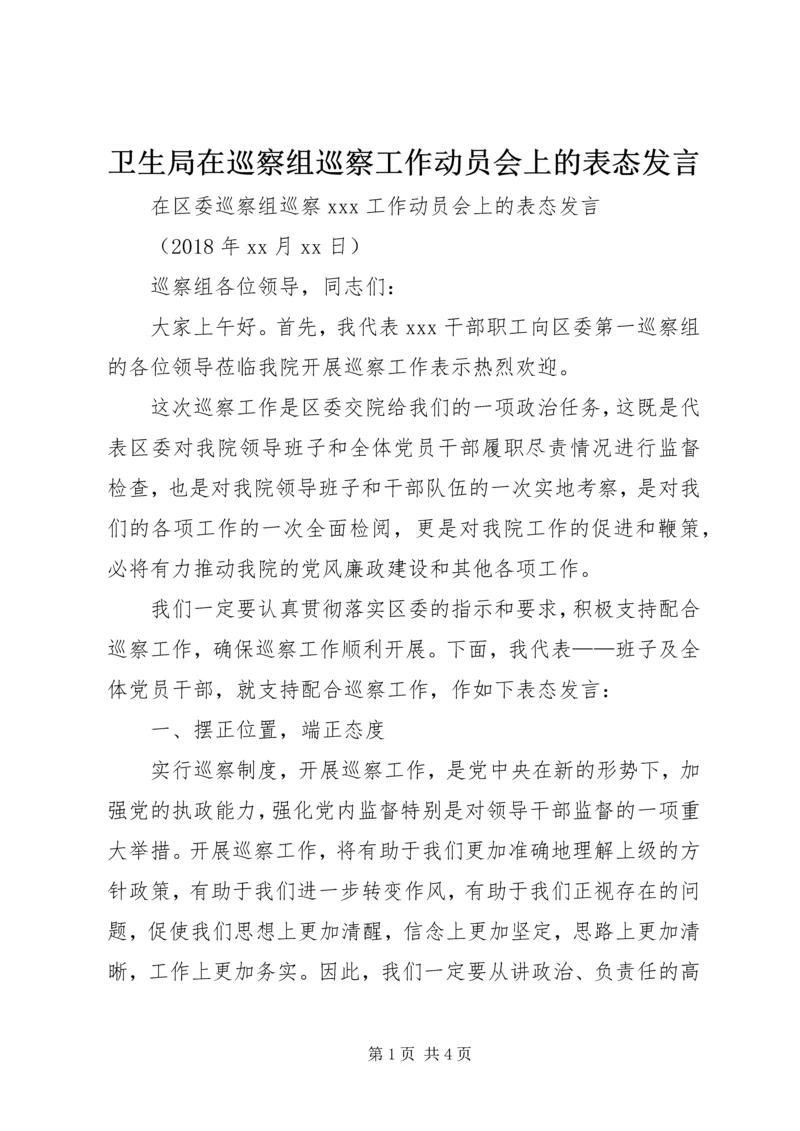 卫生局在巡察组巡察工作动员会上的表态发言

在区委巡察组巡察 xxx 工作动员会上的表态发言

（2018 年 xx 月 xx 日）

巡察组各位领导，同志们：

大家上午好。首先，我代表 xxx 干部职工向区委第一巡察组的各位领导莅临我院开展巡察工作表示热烈欢迎。

这次巡察工作是区委交院给我们的一项政治任务，这既是代表区委对我院领导班子和全体党员干部履职尽责情况进行监督检查，也是对我院领导班子和干部队伍的一次实地考察，是对我们的各项工作的一次全面检阅，更是对我院工作的促进和鞭策，必将有力推动我院的党风廉政建设和其他各项工作。

我们一定要认真贯彻落实区委的指示和要求，积极支持配合巡察工作，确保巡察工作顺利开展。下面，我代表——班子及全体党员干部，就支持配合巡察工作，作如下表态发言：

一、摆正位置，端正态度

实行巡察制度，开展巡察工作，是党中央在新的形势下，加强党的执政能力，强化党内监督特别是对领导干部监督的一项重大举措。开展巡察工作，将有助于我们更加准确地理解上级的方针政策，有助于我们进一步转变作风，有助于我们正视存在的问题，促使我们思想上更加清醒，信念上更加坚定，思路上更加清晰，工作上更加务实。因此，我们一定要从讲政治、负责任的高

第 1 页 共 4 页